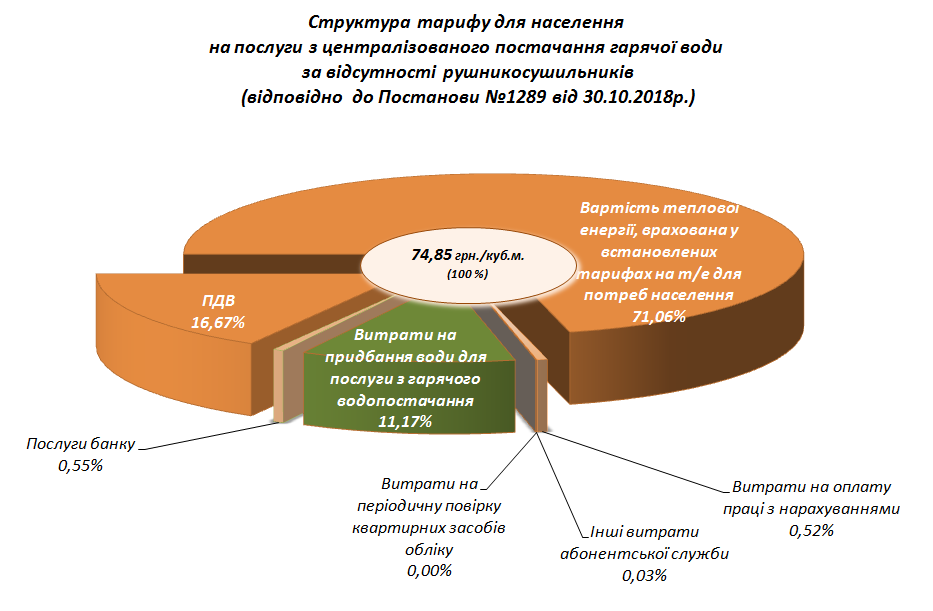 Структура тарифу для населення на послуги з централізованого постачання гарячої води за відсутності рушникосушильників (відповідно до Постанови №1289 від 30.10.2018р.)

74,85 грн./куб.м.
(100 %)

Вартість теплової енергії, врахована у встановлених тарифах на т/е для потреб населення
71,06%

ПДВ
16,67%

Витрати на придбання води для послуги з гарячого водопостачання
11,17%

Послуги банку
0,55%

Витрати на періодичну повірку квартирних засобів обліку
0,00%

Інші витрати абонентської служби
0,03%

Витрати на оплату праці з нарахуваннями
0,52%